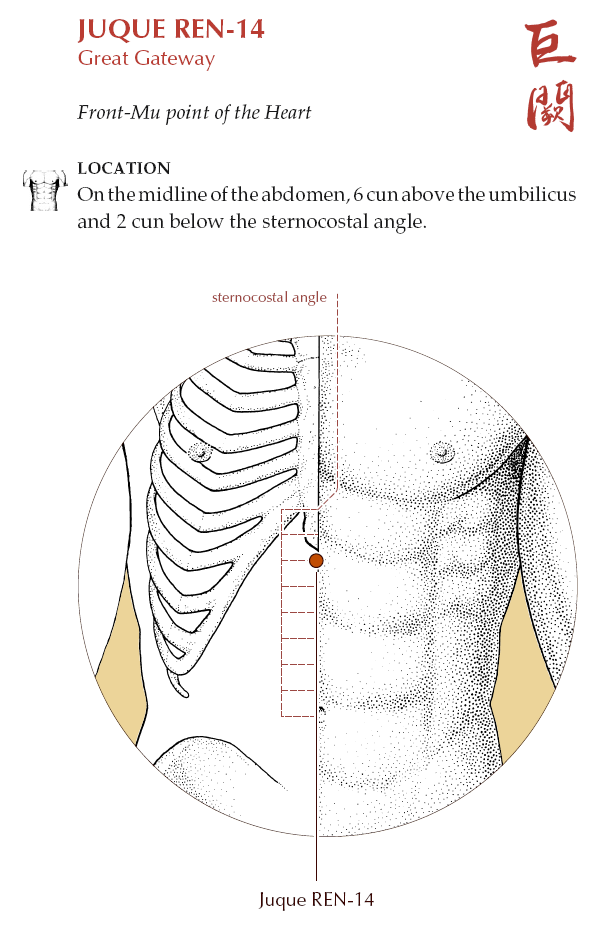 JUQUE REN-14
Great Gateway

巨闕

Front-Mu point of the Heart

LOCATION
On the midline of the abdomen, 6 cun above the umbilicus and 2 cun below the sternocostal angle.

sternocostal angle

Juque REN-14